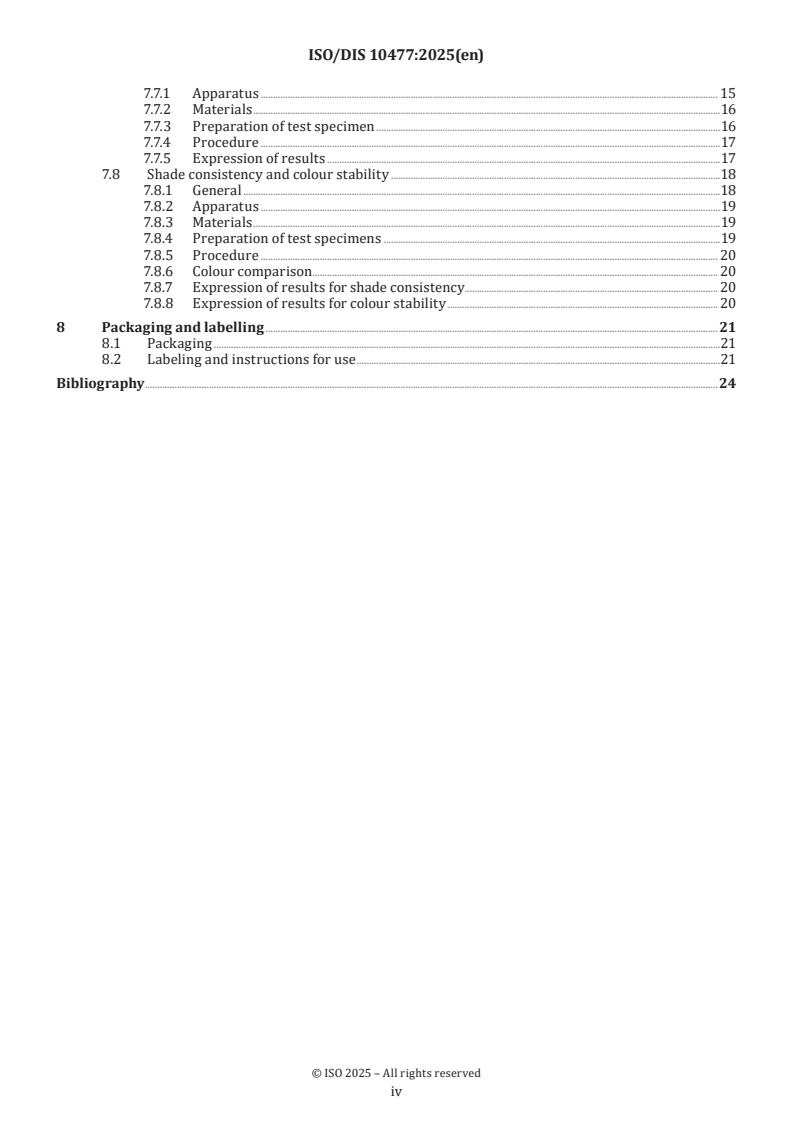 ISO/DIS 10477:2025(en)

7.7.1 Apparatus 15
7.7.2 Materials 16
7.7.3 Preparation of test specimen 16
7.7.4 Procedure 17
7.7.5 Expression of results 17
7.8 Shade consistency and colour stability 18
7.8.1 General 18
7.8.2 Apparatus 19
7.8.3 Materials 19
7.8.4 Preparation of test specimens 19
7.8.5 Procedure 20
7.8.6 Colour comparison 20
7.8.7 Expression of results for shade consistency 20
7.8.8 Expression of results for colour stability 20
8 Packaging and labelling 21
8.1 Packaging 21
8.2 Labeling and instructions for use 21
Bibliography 24

© ISO 2025 – All rights reserved
iv